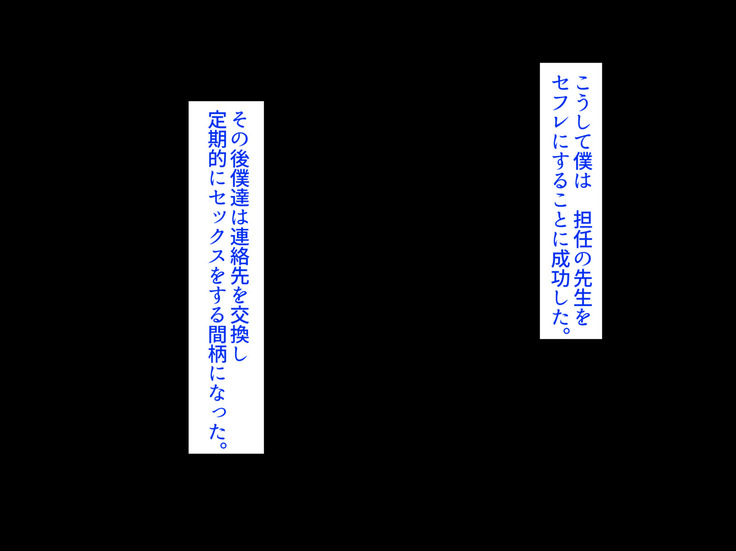 こうして僕は　担任の先生を
セフレにすることに成功した。

その後僕達は連絡先を交換し
定期的にセックスをする間柄になった。